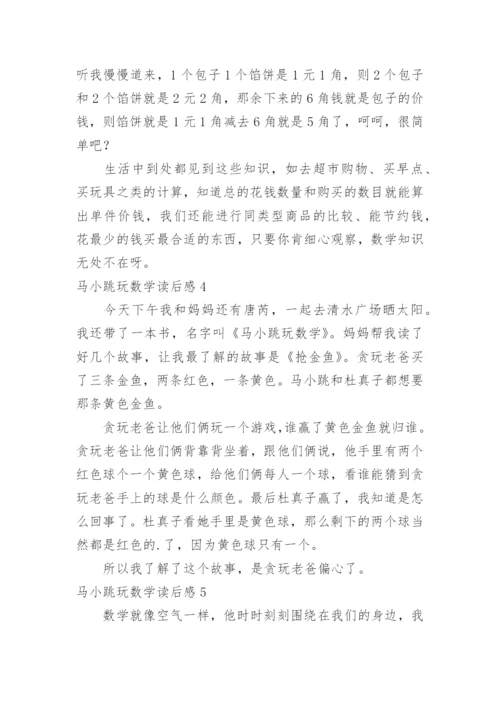 听我慢慢道来，1个包子1个馅饼是1元1角，则2个包子和2个馅饼就是2元2角，那余下来的6角钱就是包子的价钱，则馅饼就是1元1角减去6角就是5角了，呵呵，很简单吧？

生活中到处都见到这些知识，如去超市购物、买早点、买玩具之类的计算，知道总的花钱数量和购买的数目就能算出单件价钱，我们还能进行同类型商品的比较、能节约钱，花最少的钱买最合适的东西，只要你肯细心观察，数学知识无处不在呀。

马小跳玩数学读后感4

今天下午我和妈妈还有唐芮，一起去清水广场晒太阳。我还带了一本书，名字叫《马小跳玩数学》。妈妈帮我读了好几个故事，让我最了解的故事是《抢金鱼》。贪玩老爸买了三条金鱼，两条红色，一条黄色。马小跳和杜真子都想要那条黄色金鱼。

贪玩老爸让他们俩玩一个游戏，谁赢了黄色金鱼就归谁。贪玩老爸让他们俩背靠背坐着，跟他们俩说，他手里有两个红色球个一个黄色球，给他们俩每人一个球，看谁能猜到贪玩老爸手上的球是什么颜色。最后杜真子赢了，我知道是怎么回事了。杜真子看她手里是黄色球，那么剩下的两个球当然都是红色的.了，因为黄色球只有一个。

所以我了解了这个故事，是贪玩老爸偏心了。

马小跳玩数学读后感5

数学就像空气一样，他时时刻刻围绕在我们的身边，我